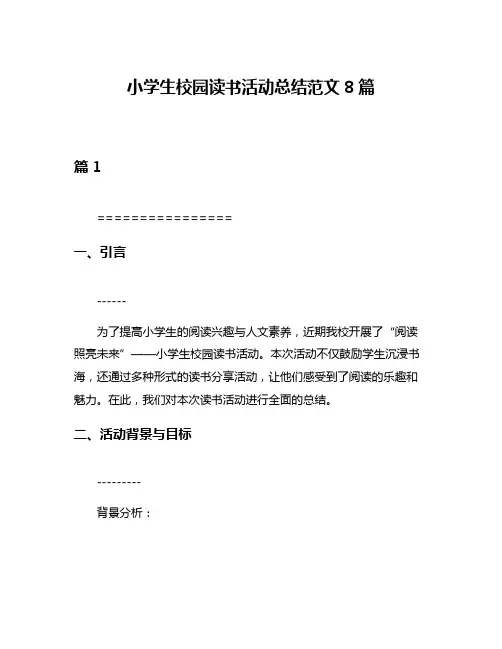 小学生校园读书活动总结范文 8 篇

篇 1

================

一、引言

------

为了提高小学生的阅读兴趣与人文素养，近期我校开展了“阅读照亮未来”——小学生校园读书活动。本次活动不仅鼓励学生沉浸书海，还通过多种形式的读书分享活动，让他们感受到了阅读的乐趣和魅力。在此，我们对本次读书活动进行全面的总结。

二、活动背景与目标

---------

背景分析：